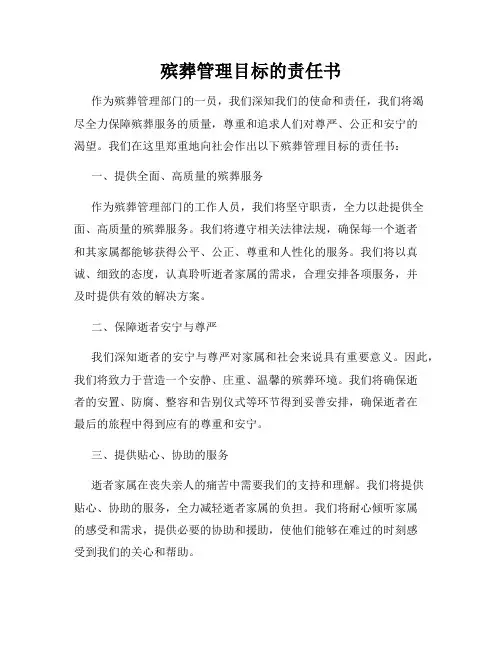 殡葬管理目标的责任书

作为殡葬管理部门的一员，我们深知我们的使命和责任，我们将竭尽全力保障殡葬服务的质量，尊重和追求人们对尊严、公正和安宁的渴望。我们在这里郑重地向社会作出以下殡葬管理目标的责任书：

一、提供全面、高质量的殡葬服务

作为殡葬管理部门的工作人员，我们将坚守职责，全力以赴提供全面、高质量的殡葬服务。我们将遵守相关法律法规，确保每一个逝者和其家属都能够获得公平、公正、尊重和人性化的服务。我们将以真诚、细致的态度，认真聆听逝者家属的需求，合理安排各项服务，并及时提供有效的解决方案。

二、保障逝者安宁与尊严

我们深知逝者的安宁与尊严对家属和社会来说具有重要意义。因此，我们将致力于营造一个安静、庄重、温馨的殡葬环境。我们将确保逝者的安置、防腐、整容和告别仪式等环节得到妥善安排，确保逝者在最后的旅程中得到应有的尊重和安宁。

三、提供贴心、协助的服务

逝者家属在丧失亲人的痛苦中需要我们的支持和理解。我们将提供贴心、协助的服务，全力减轻逝者家属的负担。我们将耐心倾听家属的感受和需求，提供必要的协助和援助，使他们能够在难过的时刻感受到我们的关心和帮助。